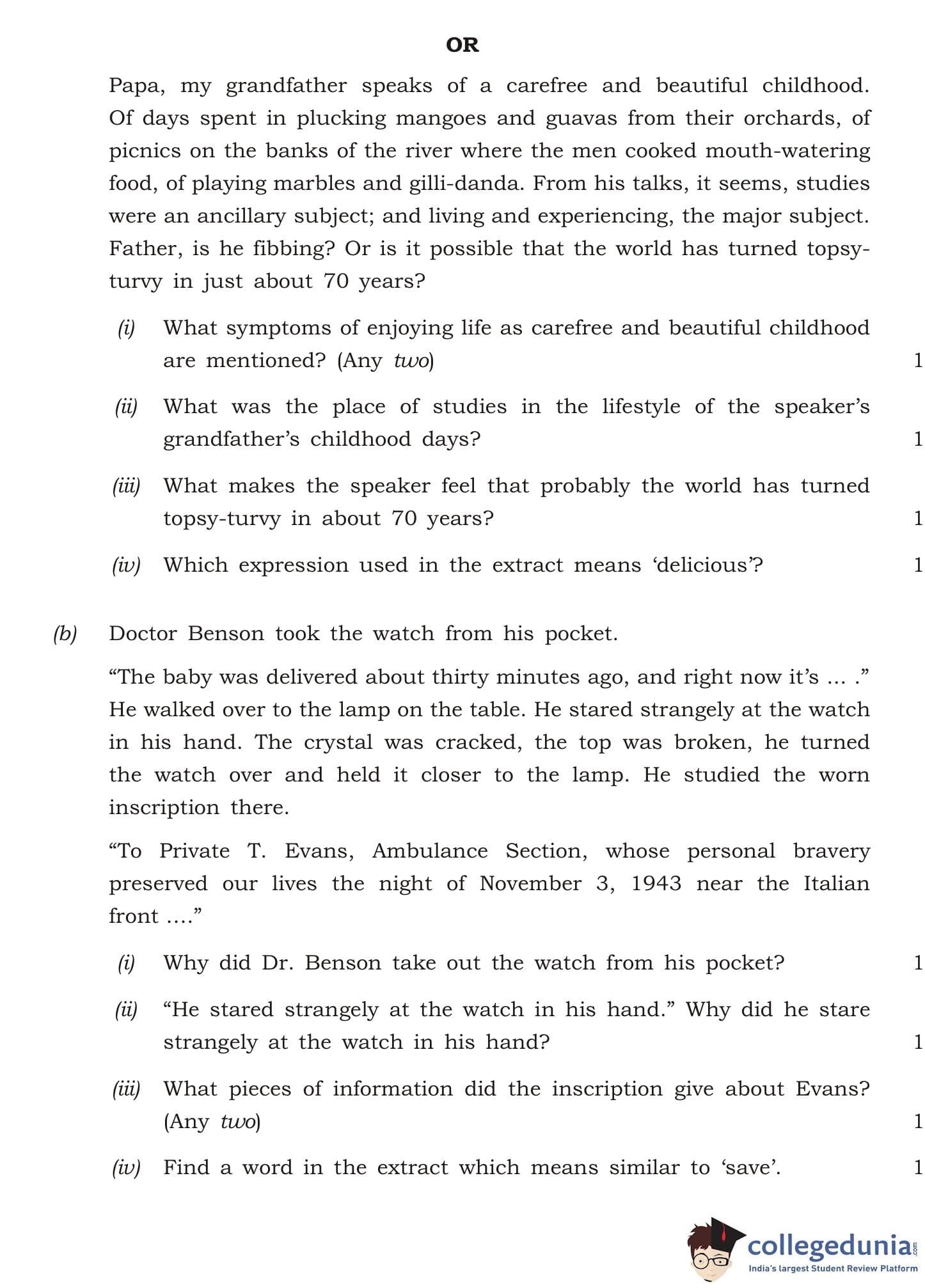 OR

Papa, my grandfather speaks of a carefree and beautiful childhood. Of days spent in plucking mangoes and guavas from their orchards, of picnics on the banks of the river where the men cooked mouth-watering food, of playing marbles and gilli-danda. From his talks, it seems, studies were an ancillary subject; and living and experiencing, the major subject. Father, is he fibbing? Or is it possible that the world has turned topsy-turvy in just about 70 years?

(i) What symptoms of enjoying life as carefree and beautiful childhood are mentioned? (Any two) 1

(ii) What was the place of studies in the lifestyle of the speaker's grandfather's childhood days? 1

(iii) What makes the speaker feel that probably the world has turned topsy-turvy in about 70 years? 1

(iv) Which expression used in the extract means 'delicious'? 1

(b) Doctor Benson took the watch from his pocket.

"The baby was delivered about thirty minutes ago, and right now it's ... ." He walked over to the lamp on the table. He stared strangely at the watch in his hand. The crystal was cracked, the top was broken, he turned the watch over and held it closer to the lamp. He studied the worn inscription there.

"To Private T. Evans, Ambulance Section, whose personal bravery preserved our lives the night of November 3, 1943 near the Italian front ...."

(i) Why did Dr. Benson take out the watch from his pocket? 1

(ii) "He stared strangely at the watch in his hand." Why did he stare strangely at the watch in his hand? 1

(iii) What pieces of information did the inscription give about Evans? (Any two) 1

(iv) Find a word in the extract which means similar to 'save'. 1

collegedunia.com
India's largest Student Review Platform